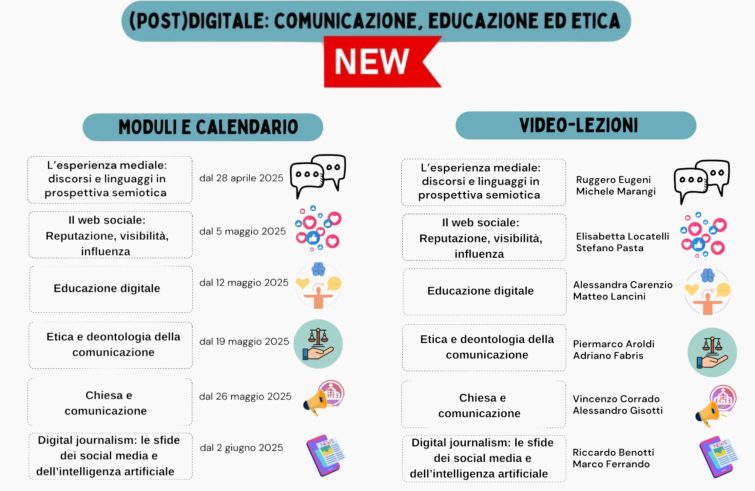 (POST)DIGITALE: COMUNICAZIONE, EDUCAZIONE ED ETICA

NEW

MODULI E CALENDARIO

L'esperienza mediale: discorsi e linguaggi in prospettiva semiotica
dal 28 aprile 2025

Il web sociale: Reputazione, visibilità, influenza
dal 5 maggio 2025

Educazione digitale
dal 12 maggio 2025

Etica e deontologia della comunicazione
dal 19 maggio 2025

Chiesa e comunicazione
dal 26 maggio 2025

Digital journalism: le sfide dei social media e dell'intelligenza artificiale
dal 2 giugno 2025

VIDEO-LEZIONI

L'esperienza mediale: discorsi e linguaggi in prospettiva semiotica
Ruggero Eugeni
Michele Marangi

Il web sociale: Reputazione, visibilità, influenza
Elisabetta Locatelli
Stefano Pasta

Educazione digitale
Alessandra Carenzio
Matteo Lancini

Etica e deontologia della comunicazione
Piermarco Aroldi
Adriano Fabris

Chiesa e comunicazione
Vincenzo Corrado
Alessandro Gisotti

Digital journalism: le sfide dei social media e dell'intelligenza artificiale
Riccardo Benotti
Marco Ferrando